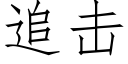 追击